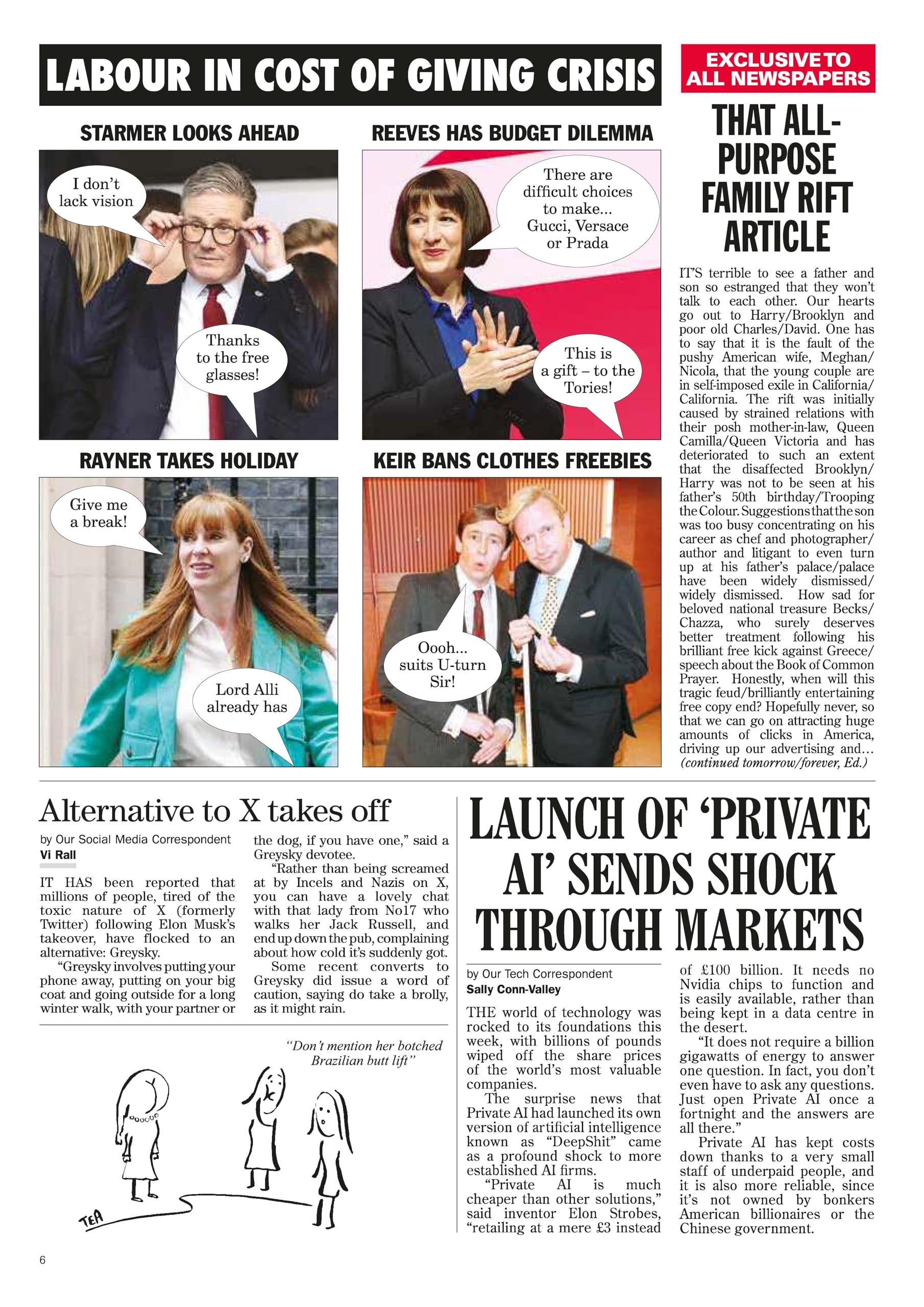 LABOUR IN COST OF GIVING CRISIS

STARMER LOOKS AHEAD

I don't lack vision

Thanks to the free glasses!

REEVES HAS BUDGET DILEMMA

There are difficult choices to make... Gucci, Versace or Prada

This is a gift – to the Tories!

RAYNER TAKES HOLIDAY

Give me a break!

Lord Alli already has

KEIR BANS CLOTHES FREEBIES

Oooh... suits U-turn Sir!

EXCLUSIVE TO ALL NEWSPAPERS

THAT ALL-PURPOSE FAMILY RIFT ARTICLE

IT'S terrible to see a father and son so estranged that they won't talk to each other. Our hearts go out to Harry/Brooklyn and poor old Charles/David. One has to say that it is the fault of the pushy American wife, Meghan/Nicola, that the young couple are in self-imposed exile in California/California. The rift was initially caused by strained relations with their posh mother-in-law, Queen Camilla/Queen Victoria and has deteriorated to such an extent that the disaffected Brooklyn/Harry was not to be seen at his father's 50th birthday/Trooping the Colour. Suggestions that the son was too busy concentrating on his career as chef and photographer/author and litigant to even turn up at his father's palace/palace have been widely dismissed/widely dismissed. How sad for beloved national treasure Becks/Chazza, who surely deserves better treatment following his brilliant free kick against Greece/speech about the Book of Common Prayer. Honestly, when will this tragic feud/brilliantly entertaining free copy end? Hopefully never, so that we can go on attracting huge amounts of clicks in America, driving up our advertising and... (continued tomorrow/forever, Ed.)

Alternative to X takes off

by Our Social Media Correspondent
Vi Rall

IT HAS been reported that millions of people, tired of the toxic nature of X (formerly Twitter) following Elon Musk's takeover, have flocked to an alternative: Greysky.

"Greysky involves putting your phone away, putting on your big coat and going outside for a long winter walk, with your partner or the dog, if you have one," said a Greysky devotee.

"Rather than being screamed at by Incels and Nazis on X, you can have a lovely chat with that lady from No17 who walks her Jack Russell, and end up down the pub, complaining about how cold it's suddenly got.

Some recent converts to Greysky did issue a word of caution, saying do take a brolly, as it might rain.

"Don't mention her botched Brazilian butt lift"

TEA

LAUNCH OF 'PRIVATE AI' SENDS SHOCK THROUGH MARKETS

by Our Tech Correspondent
Sally Conn-Valley

THE world of technology was rocked to its foundations this week, with billions of pounds wiped off the share prices of the world's most valuable companies.

The surprise news that Private AI had launched its own version of artificial intelligence known as "DeepShit" came as a profound shock to more established AI firms.

"Private AI is much cheaper than other solutions," said inventor Elon Strobes, "retailing at a mere £3 instead of £100 billion. It needs no Nvidia chips to function and is easily available, rather than being kept in a data centre in the desert.

"It does not require a billion gigawatts of energy to answer one question. In fact, you don't even have to ask any questions. Just open Private AI once a fortnight and the answers are all there."

Private AI has kept costs down thanks to a very small staff of underpaid people, and it is also more reliable, since it's not owned by bonkers American billionaires or the Chinese government.

6